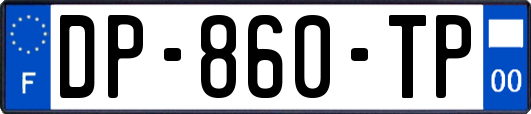 F
DP-860-TP
00